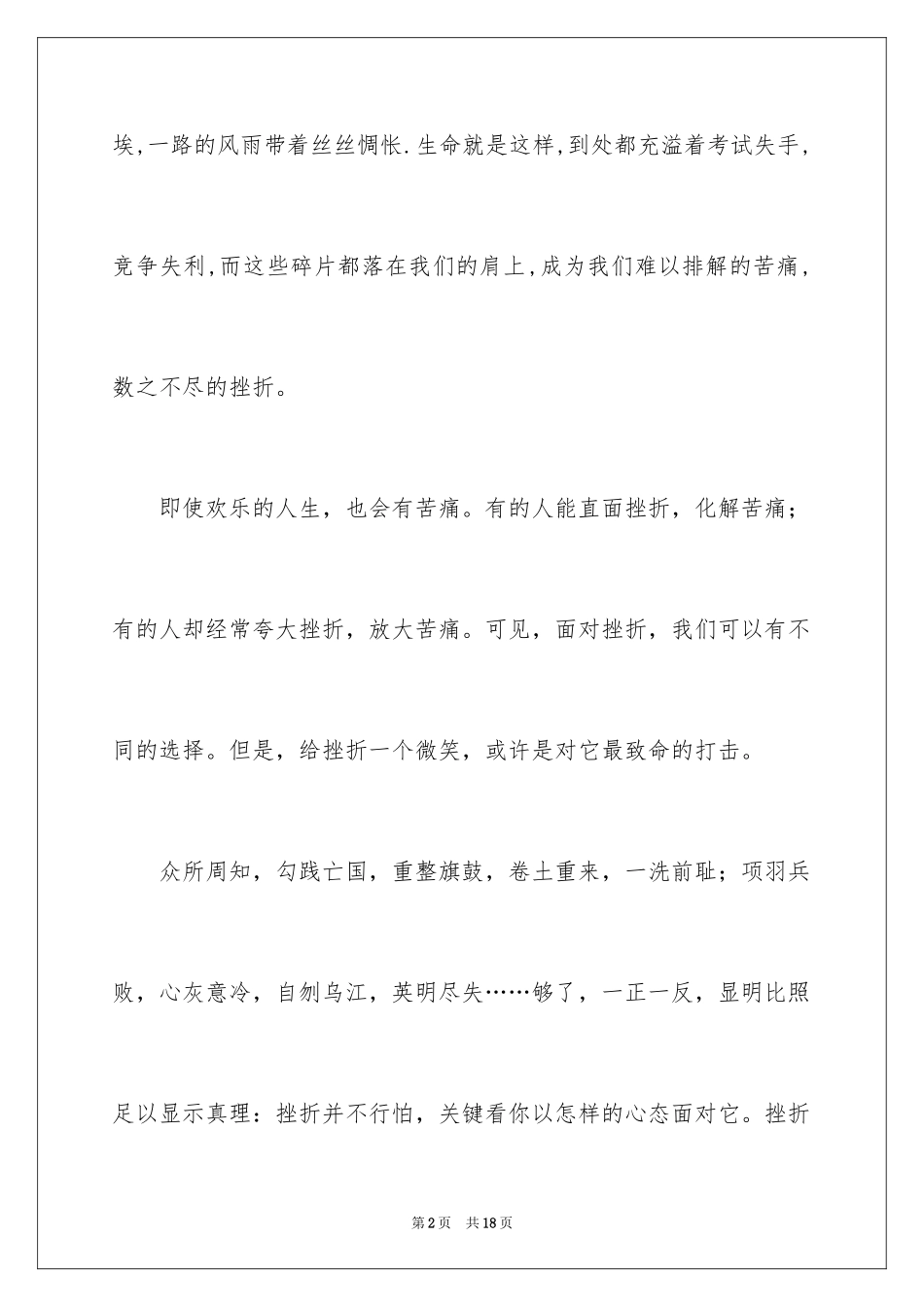 埃，一路的风雨带着丝丝惆怅.生命就是这样，到处都充溢着考试失手，竞争失利，而这些碎片都落在我们的肩上，成为我们难以排解的苦痛，数之不尽的挫折。

即使欢乐的人生，也会有苦痛。有的人能直面挫折，化解苦痛；有的人却经常夸大挫折，放大苦痛。可见，面对挫折，我们可以有不同的选择。但是，给挫折一个微笑，或许是对它最致命的打击。

众所周知，勾践亡国，重整旗鼓，卷土重来，一洗前耻；项羽兵败，心灰意冷，自刎乌江，英明尽失……够了，一正一反，显明比照足以显示真理：挫折并不行怕，关键看你以怎样的心态面对它。挫折

第2页　共18页